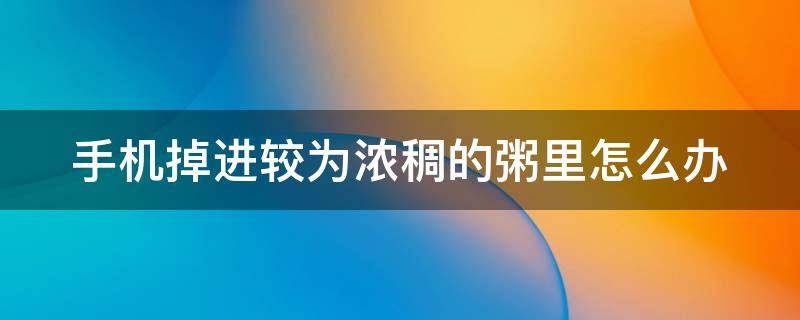 手机掉进较为浓稠的粥里怎么办